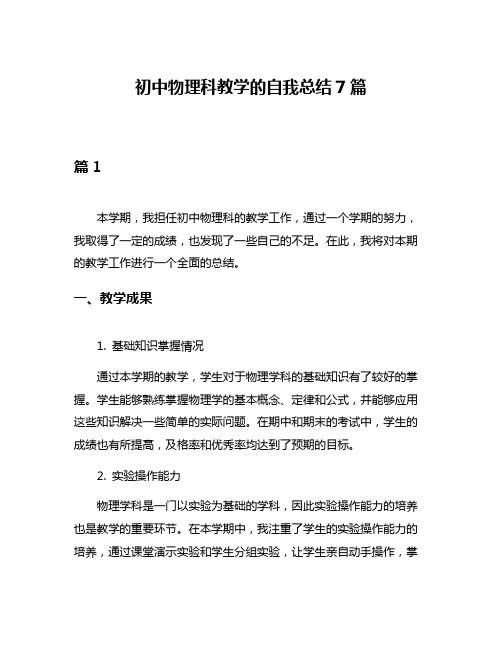 初中物理科教学的自我总结7篇

篇1

本学期，我担任初中物理科的教学工作，通过一个学期的努力，我取得了一定的成绩，也发现了一些自己的不足。在此，我将对本期的教学工作进行一个全面的总结。

一、教学成果

1. 基础知识掌握情况

通过本学期的教学，学生对于物理学科的基础知识有了较好的掌握。学生能够熟练掌握物理学的基本概念、定律和公式，并能够应用这些知识解决一些简单的实际问题。在期中和期末的考试中，学生的成绩也有所提高，及格率和优秀率均达到了预期的目标。

2. 实验操作能力

物理学科是一门以实验为基础的学科，因此实验操作能力的培养也是教学的重要环节。在本学期中，我注重了学生的实验操作能力的培养，通过课堂演示实验和学生分组实验，让学生亲自动手操作，掌